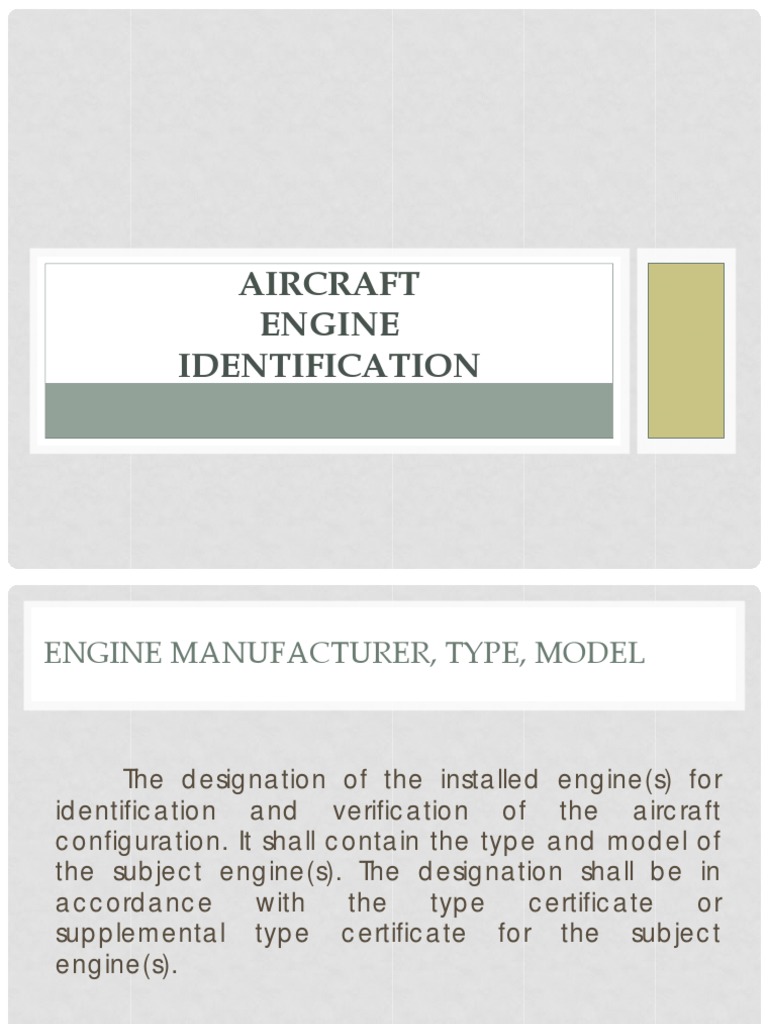 AIRCRAFT
ENGINE
IDENTIFICATION

ENGINE MANUFACTURER, TYPE, MODEL

The designation of the installed engine(s) for identification and verification of the aircraft configuration. It shall contain the type and model of the subject engine(s). The designation shall be in accordance with the type certificate or supplemental type certificate for the subject engine(s).